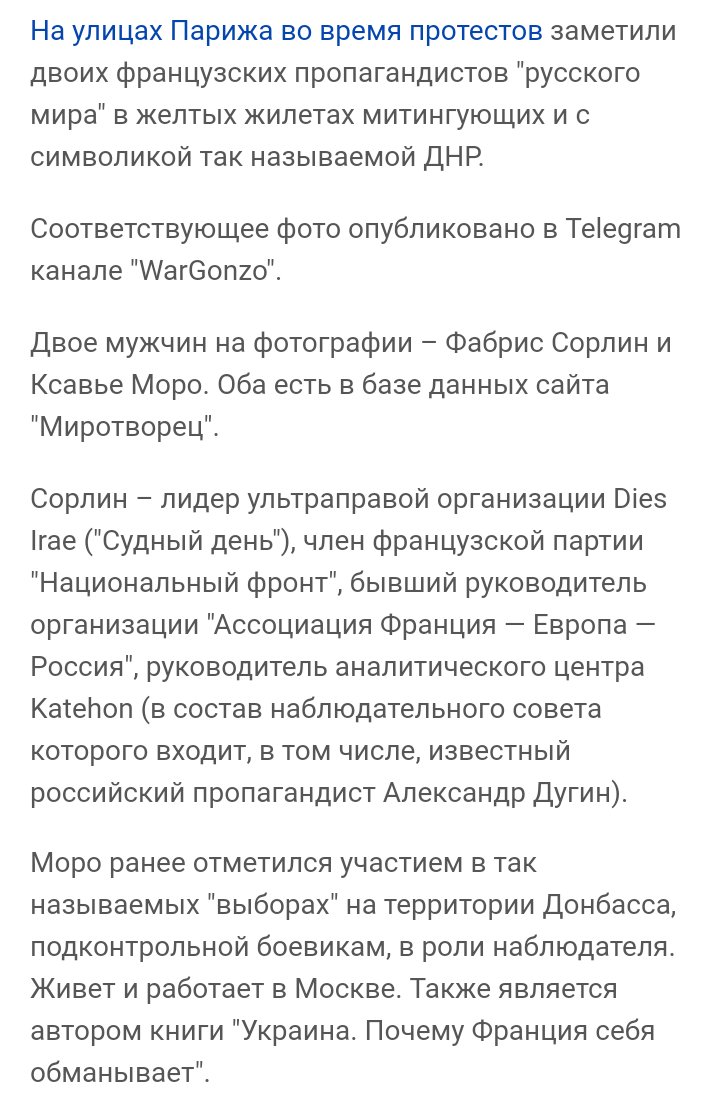 На улицах Парижа во время протестов заметили двоих французских пропагандистов "русского мира" в желтых жилетах митингующих и с символикой так называемой ДНР.

Соответствующее фото опубликовано в Telegram канале "WarGonzo".

Двое мужчин на фотографии – Фабрис Сорлин и Ксавье Моро. Оба есть в базе данных сайта "Миротворец".

Сорлин – лидер ультраправой организации Dies Irae ("Судный день"), член французской партии "Национальный фронт", бывший руководитель организации "Ассоциация Франция — Европа — Россия", руководитель аналитического центра Katehon (в состав наблюдательного совета которого входит, в том числе, известный российский пропагандист Александр Дугин).

Моро ранее отметился участием в так называемых "выборах" на территории Донбасса, подконтрольной боевикам, в роли наблюдателя. Живет и работает в Москве. Также является автором книги "Украина. Почему Франция себя обманывает".